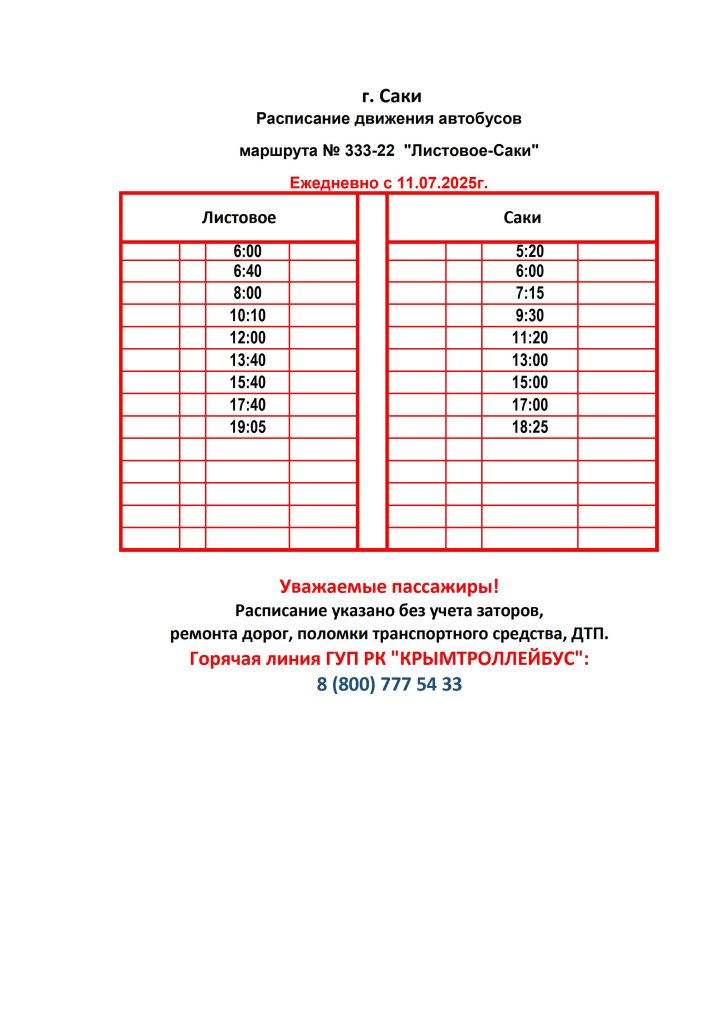 г. Саки
Расписание движения автобусов
маршрута № 333-22 "Листовое-Саки"
Ежедневно с 11.07.2025г.

| Листовое | Саки |
|---|---|
| 6:00 | 5:20 |
| 6:40 | 6:00 |
| 8:00 | 7:15 |
| 10:10 | 9:30 |
| 12:00 | 11:20 |
| 13:40 | 13:00 |
| 15:40 | 15:00 |
| 17:40 | 17:00 |
| 19:05 | 18:25 |

Уважаемые пассажиры!
Расписание указано без учета заторов, ремонта дорог, поломки транспортного средства, ДТП.
Горячая линия ГУП РК "КРЫМТРОЛЛЕЙБУС":
8 (800) 777 54 33